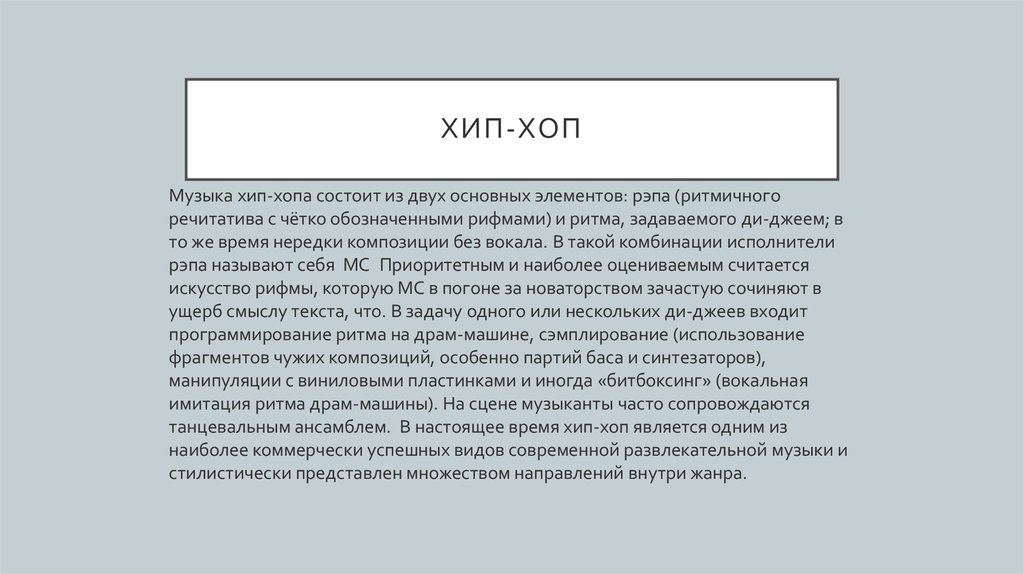 ХИП-ХОП

Музыка хип-хопа состоит из двух основных элементов: рэпа (ритмичного речитатива с чётко обозначенными рифмами) и ритма, задаваемого ди-джеем; в то же время нередки композиции без вокала. В такой комбинации исполнители рэпа называют себя МС Приоритетным и наиболее оцениваемым считается искусство рифмы, которую МС в погоне за новаторством зачастую сочиняют в ущерб смыслу текста, что. В задачу одного или нескольких ди-джеев входит программирование ритма на драм-машине, сэмплирование (использование фрагментов чужих композиций, особенно партий баса и синтезаторов), манипуляции с виниловыми пластинками и иногда «битбоксинг» (вокальная имитация ритма драм-машины). На сцене музыканты часто сопровождаются танцевальным ансамблем. В настоящее время хип-хоп является одним из наиболее коммерчески успешных видов современной развлекательной музыки и стилистически представлен множеством направлений внутри жанра.